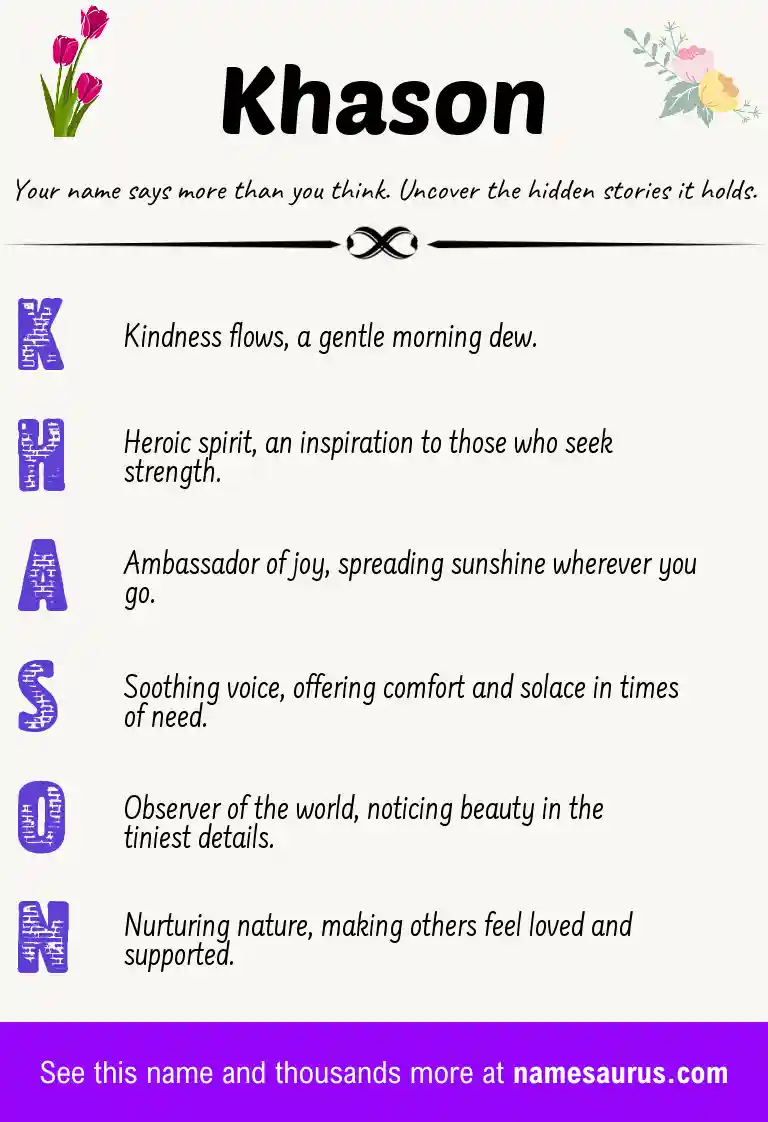 Khason

Your name says more than you think. Uncover the hidden stories it holds.

K Kindness flows, a gentle morning dew.

H Heroic spirit, an inspiration to those who seek strength.

A Ambassador of joy, spreading sunshine wherever you go.

S Soothing voice, offering comfort and solace in times of need.

O Observer of the world, noticing beauty in the tiniest details.

N Nurturing nature, making others feel loved and supported.

See this name and thousands more at namesaurus.com